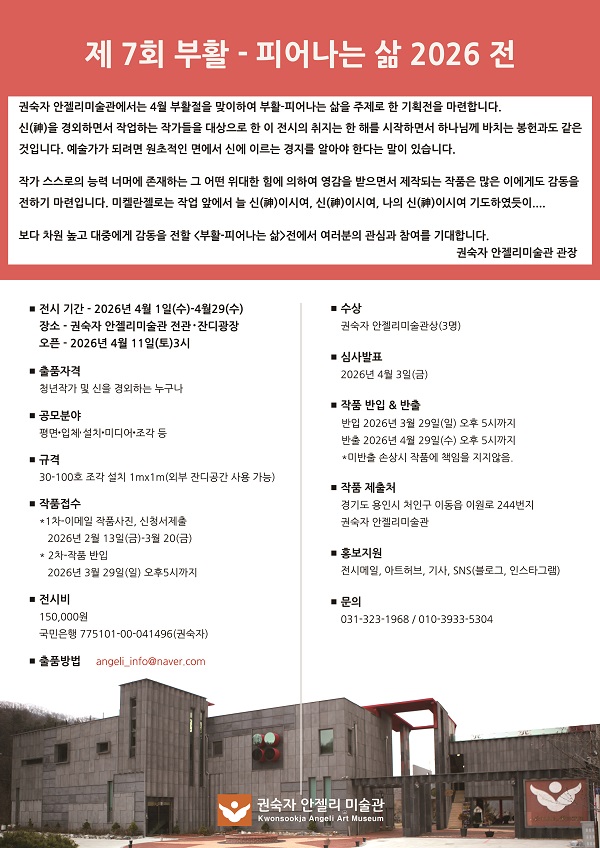 제 7회 부활 - 피어나는 삶 2026 전

권숙자 안젤리미술관에서는 4월 부활절을 맞이하여 부활-피어나는 삶을 주제로 한 기획전을 마련합니다. 신(神)을 경외하면서 작업하는 작가들을 대상으로 한 이 전시의 취지는 한 해를 시작하면서 하나님께 바치는 봉헌과도 같은 것입니다. 예술가가 되려면 원초적인 면에서 신에 이르는 경지를 알아야 한다는 말이 있습니다.

작가 스스로의 능력 너머에 존재하는 그 어떤 위대한 힘에 의하여 영감을 받으면서 제작되는 작품은 많은 이에게도 감동을 전하기 마련입니다. 미켈란젤로는 작업 앞에서 늘 신(神)이시여, 신(神)이시여, 나의 신(神)이시여 기도하였듯이....

보다 차원 높고 대중에게 감동을 전할 <부활-피어나는 삶>전에서 여러분의 관심과 참여를 기대합니다.
권숙자 안젤리미술관 관장

■ 전시 기간 - 2026년 4월 1일(수)-4월29(수)
장소 - 권숙자 안젤리미술관 전관·잔디광장
오픈 - 2026년 4월 11일(토)3시

■ 출품자격
청년작가 및 신을 경외하는 누구나

■ 공모분야
평면·입체·설치·미디어·조각 등

■ 규격
30-100호 조각 설치 1mx1m(외부 잔디공간 사용 가능)

■ 작품접수
*1차-이메일 작품사진, 신청서제출
2026년 2월 13일(금)-3월 20(금)
* 2차-작품 반입
2026년 3월 29일(일) 오후5시까지

■ 전시비
150,000원
국민은행 775101-00-041496(권숙자)

■ 출품방법 angeli_info@naver.com

■ 수상
권숙자 안젤리미술관상(3명)

■ 심사발표
2026년 4월 3일(금)

■ 작품 반입 & 반출
반입 2026년 3월 29일(일) 오후 5시까지
반출 2026년 4월 29일(수) 오후 5시까지
*미반출 손상시 작품에 책임을 지지않음.

■ 작품 제출처
경기도 용인시 처인구 이동읍 이원로 244번지
권숙자 안젤리미술관

■ 홍보지원
전시메일, 아트허브, 기사, SNS(블로그, 인스타그램)

■ 문의
031-323-1968 / 010-3933-5304

권숙자 안젤리 미술관
Kwonsookja Angeli Art Museum